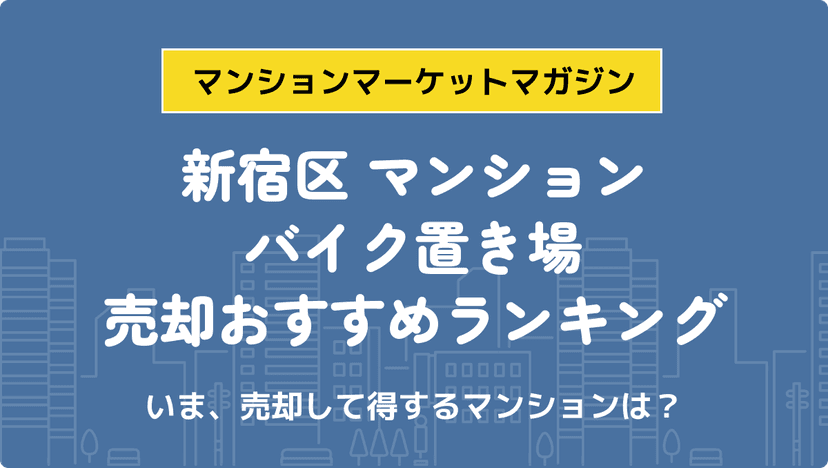 マンションマーケットマガジン

新宿区 マンション
バイク置き場
売却おすすめランキング

いま、売却して得するマンションは？